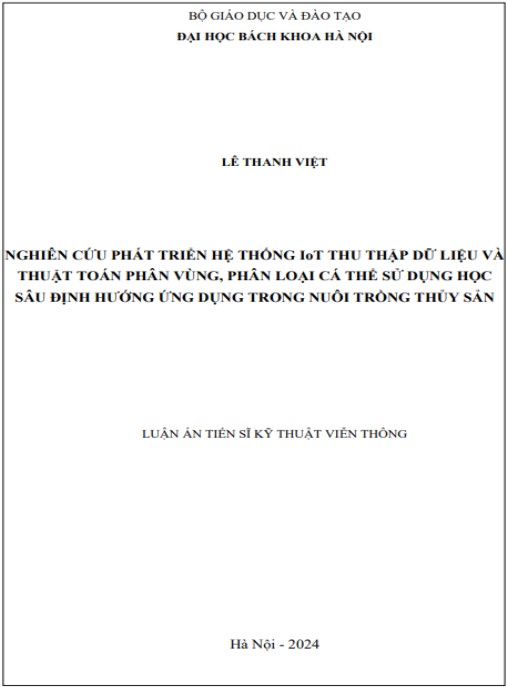 BỘ GIÁO DỤC VÀ ĐÀO TẠO
ĐẠI HỌC BÁCH KHOA HÀ NỘI

LÊ THANH VIỆT

NGHIÊN CỨU PHÁT TRIỂN HỆ THỐNG IoT THU THẬP DỮ LIỆU VÀ THUẬT TOÁN PHÂN VÙNG, PHÂN LOẠI CÁ THỂ SỬ DỤNG HỌC SÂU ĐỊNH HƯỚNG ỨNG DỤNG TRONG NUÔI TRỒNG THỦY SẢN

LUẬN ÁN TIẾN SĨ KỸ THUẬT VIỄN THÔNG

Hà Nội - 2024